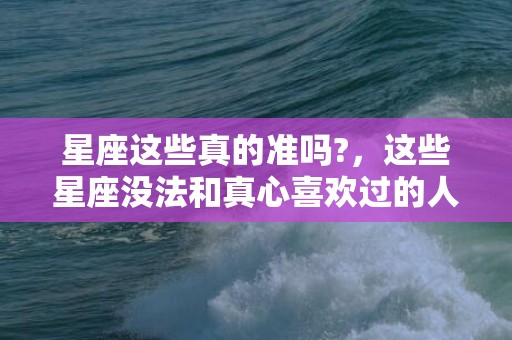 星座这些真的准吗?，这些星座没法和真心喜欢过的人